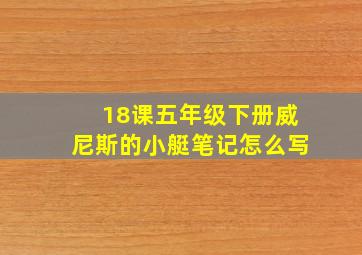 18课五年级下册威尼斯的小艇笔记怎么写